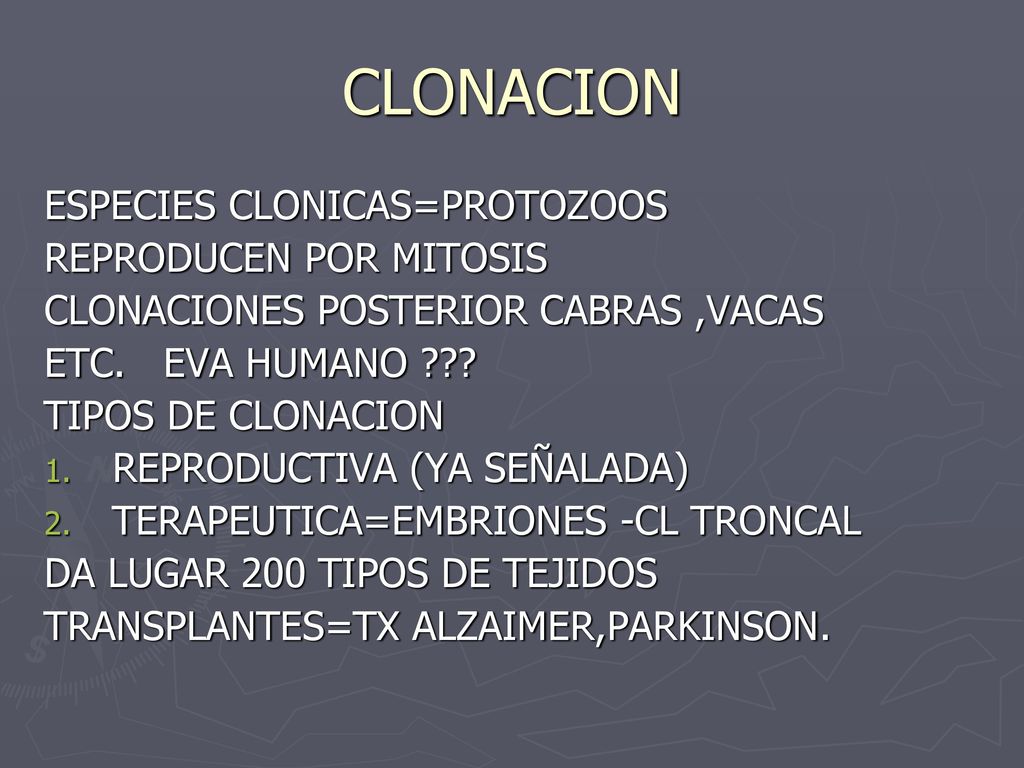 CLONACION

ESPECIES CLONICAS=PROTOZOOS
REPRODUCEN POR MITOSIS
CLONACIONES POSTERIOR CABRAS ,VACAS ETC.   EVA HUMANO ???
TIPOS DE CLONACION
1. REPRODUCTIVA (YA SEÑALADA)
2. TERAPEUTICA=EMBRIONES -CL TRONCAL
DA LUGAR 200 TIPOS DE TEJIDOS
TRANSPLANTES=TX ALZAIMER,PARKINSON.